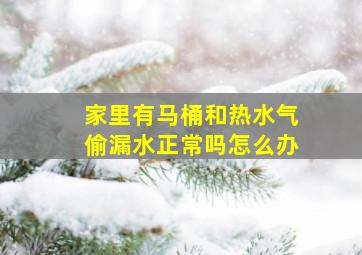 家里有马桶和热水气偷漏水正常吗怎么办